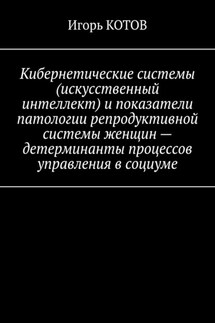 Игорь КОТОВ

Кибернетические системы (искусственный интеллект) и показатели патологии репродуктивной системы женщин — детерминанты процессов управления в социуме